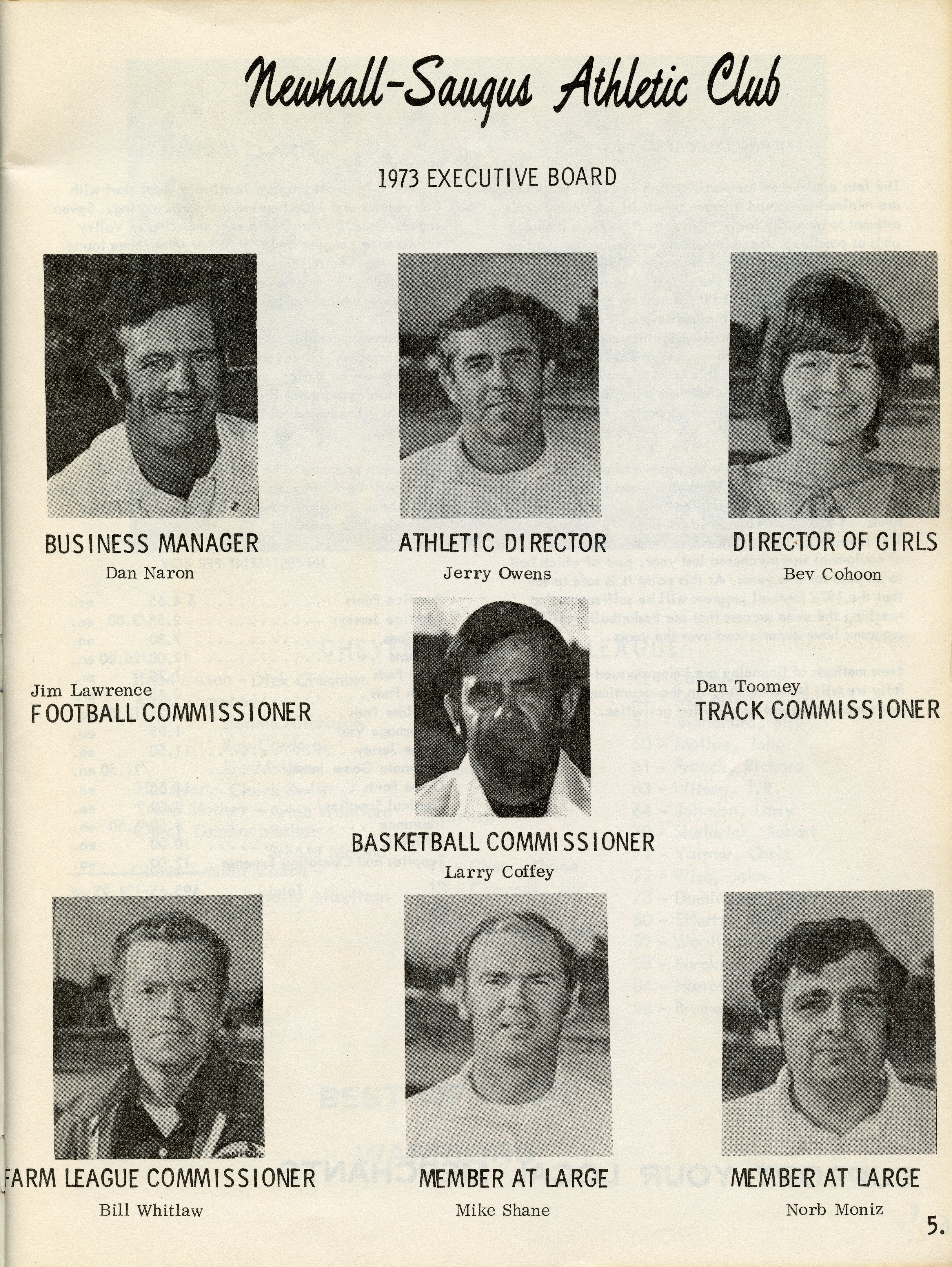 Newhall-Saugus Athletic Club

1973 EXECUTIVE BOARD

BUSINESS MANAGER
Dan Naron

ATHLETIC DIRECTOR
Jerry Owens

DIRECTOR OF GIRLS
Bev Cohoon

Jim Lawrence
FOOTBALL COMMISSIONER

Dan Toomey
TRACK COMMISSIONER

BASKETBALL COMMISSIONER
Larry Coffey

FARM LEAGUE COMMISSIONER
Bill Whitlaw

MEMBER AT LARGE
Mike Shane

MEMBER AT LARGE
Norb Moniz

5.